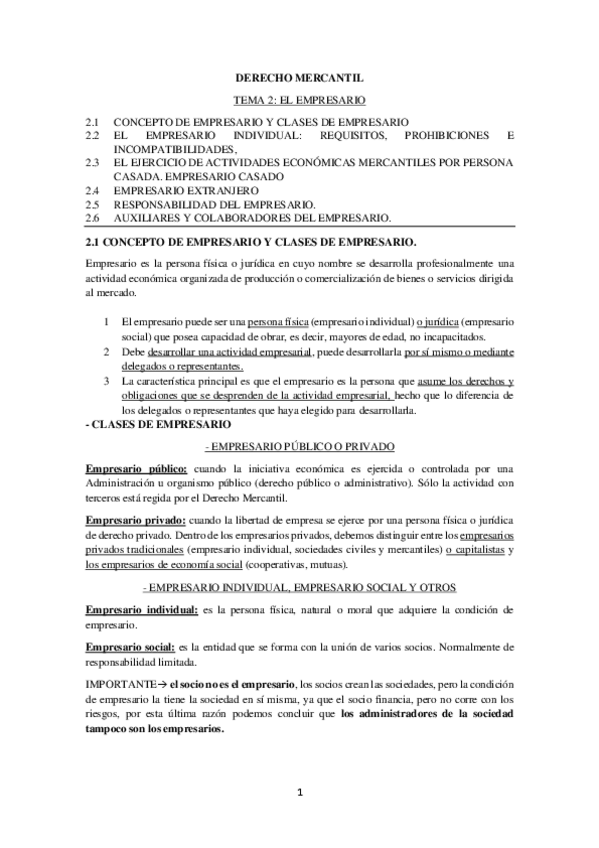 DERECHO MERCANTIL

TEMA 2: EL EMPRESARIO

2.1 CONCEPTO DE EMPRESARIO Y CLASES DE EMPRESARIO
2.2 EL EMPRESARIO INDIVIDUAL: REQUISITOS, PROHIBICIONES E INCOMPATIBILIDADES,
2.3 EL EJERCICIO DE ACTIVIDADES ECONÓMICAS MERCANTILES POR PERSONA CASADA. EMPRESARIO CASADO
2.4 EMPRESARIO EXTRANJERO
2.5 RESPONSABILIDAD DEL EMPRESARIO.
2.6 AUXILIARES Y COLABORADORES DEL EMPRESARIO.

2.1 CONCEPTO DE EMPRESARIO Y CLASES DE EMPRESARIO.

Empresario es la persona física o jurídica en cuyo nombre se desarrolla profesionalmente una actividad económica organizada de producción o comercialización de bienes o servicios dirigida al mercado.

1 El empresario puede ser una persona física (empresario individual) o jurídica (empresario social) que posea capacidad de obrar, es decir, mayores de edad, no incapacitados.
2 Debe desarrollar una actividad empresarial, puede desarrollarla por sí mismo o mediante delegados o representantes.
3 La característica principal es que el empresario es la persona que asume los derechos y obligaciones que se desprenden de la actividad empresarial, hecho que lo diferencia de los delegados o representantes que haya elegido para desarrollarla.

- CLASES DE EMPRESARIO

- EMPRESARIO PÚBLICO O PRIVADO

Empresario público: cuando la iniciativa económica es ejercida o controlada por una Administración u organismo público (derecho público o administrativo). Sólo la actividad con terceros está regida por el Derecho Mercantil.

Empresario privado: cuando la libertad de empresa se ejerce por una persona física o jurídica de derecho privado. Dentro de los empresarios privados, debemos distinguir entre los empresarios privados tradicionales (empresario individual, sociedades civiles y mercantiles) o capitalistas y los empresarios de economía social (cooperativas, mutuas).

- EMPRESARIO INDIVIDUAL, EMPRESARIO SOCIAL Y OTROS

Empresario individual: es la persona física, natural o moral que adquiere la condición de empresario.

Empresario social: es la entidad que se forma con la unión de varios socios. Normalmente de responsabilidad limitada.

IMPORTANTE→ el socio no es el empresario, los socios crean las sociedades, pero la condición de empresario la tiene la sociedad en sí misma, ya que el socio financia, pero no corre con los riesgos, por esta última razón podemos concluir que los administradores de la sociedad tampoco son los empresarios.

1